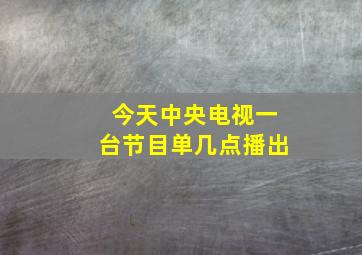 今天中央电视一台节目单几点播出